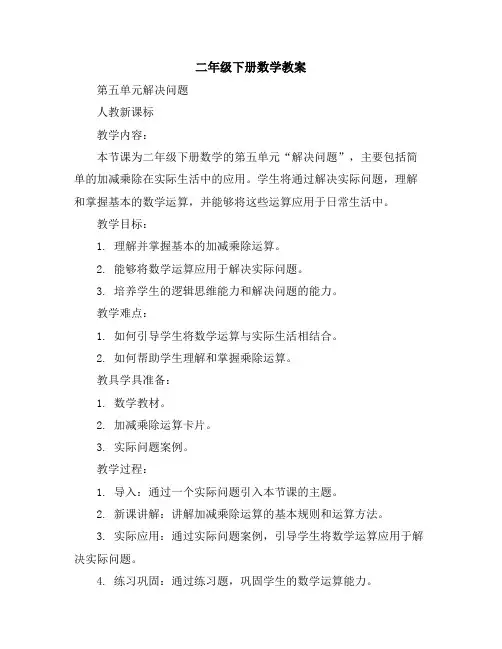 二年级下册数学教案

第五单元解决问题

人教新课标

教学内容：

本节课为二年级下册数学的第五单元“解决问题”，主要包括简单的加减乘除在实际生活中的应用。学生将通过解决实际问题，理解和掌握基本的数学运算，并能够将这些运算应用于日常生活中。

教学目标：

1. 理解并掌握基本的加减乘除运算。

2. 能够将数学运算应用于解决实际问题。

3. 培养学生的逻辑思维能力和解决问题的能力。

教学难点：

1. 如何引导学生将数学运算与实际生活相结合。

2. 如何帮助学生理解和掌握乘除运算。

教具学具准备：

1. 数学教材。

2. 加减乘除运算卡片。

3. 实际问题案例。

教学过程：

1. 导入：通过一个实际问题引入本节课的主题。

2. 新课讲解：讲解加减乘除运算的基本规则和运算方法。

3. 实际应用：通过实际问题案例，引导学生将数学运算应用于解决实际问题。

4. 练习巩固：通过练习题，巩固学生的数学运算能力。